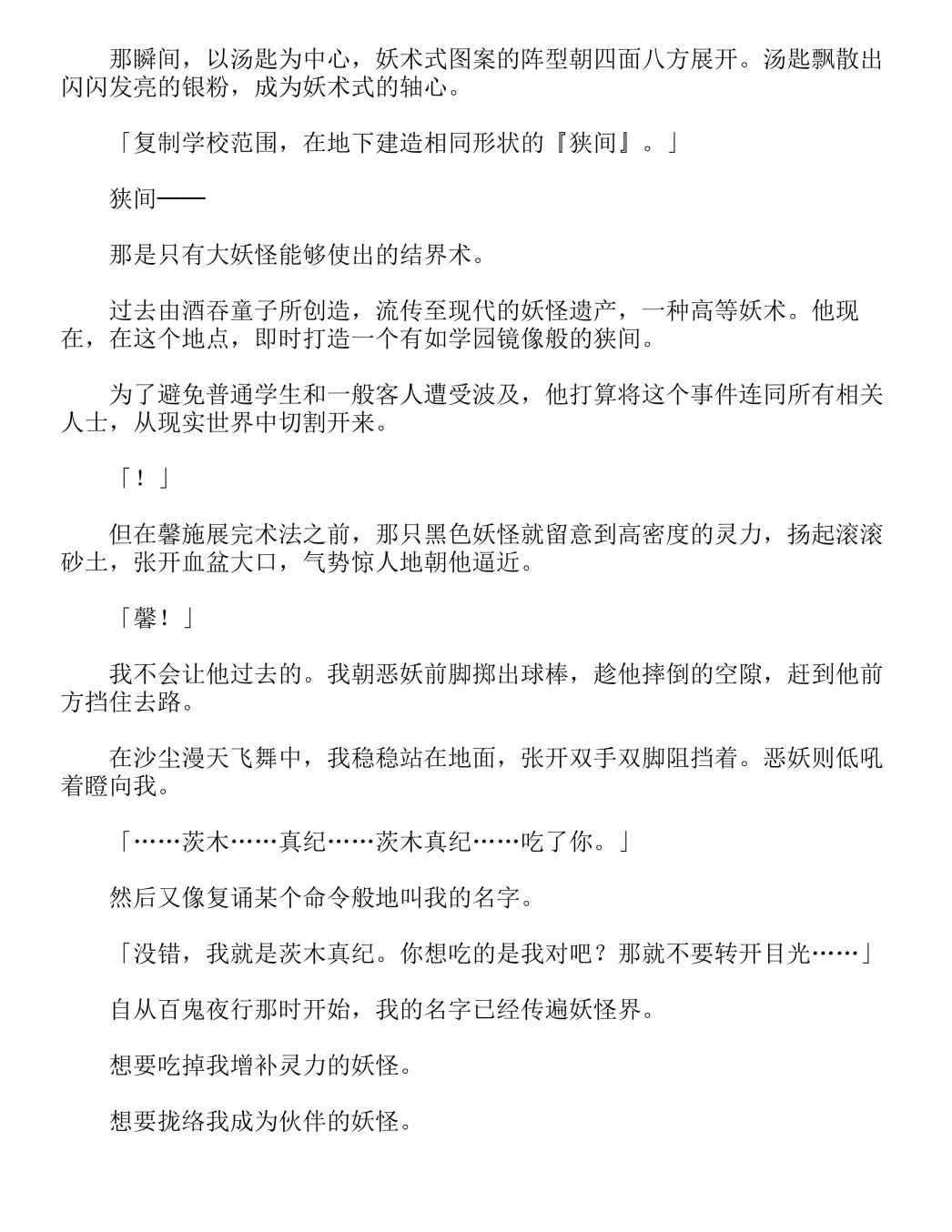 那瞬间，以汤匙为中心，妖术式图案的阵型朝四面八方展开。汤匙飘散出闪闪发亮的银粉，成为妖术式的轴心。

「复制学校范围，在地下建造相同形状的『狭间』。」

狭间——

那是只有大妖怪能够使出的结界术。

过去由酒吞童子所创造，流传至现代的妖怪遗产，一种高等妖术。他现在，在这个地点，即时打造一个有如学园镜像般的狭间。

为了避免普通学生和一般客人遭受波及，他打算将这个事件连同所有相关人士，从现实世界中切割开来。

「！」

但在馨施展完术法之前，那只黑色妖怪就留意到高密度的灵力，扬起滚滚砂土，张开血盆大口，气势惊人地朝他逼近。

「馨！」

我不会让他过去的。我朝恶妖前脚掷出球棒，趁他摔倒的空隙，赶到他前方挡住去路。

在沙尘漫天飞舞中，我稳稳站在地面，张开双手双脚阻挡着。恶妖则低吼着瞪向我。

「……茨木……真纪……茨木真纪……吃了你。」

然后又像复诵某个命令般地叫我的名字。

「没错，我就是茨木真纪。你想吃的是我对吧？那就不要转开目光……」

自从百鬼夜行那时开始，我的名字已经传遍妖怪界。

想要吃掉我增补灵力的妖怪。

想要拢络我成为伙伴的妖怪。